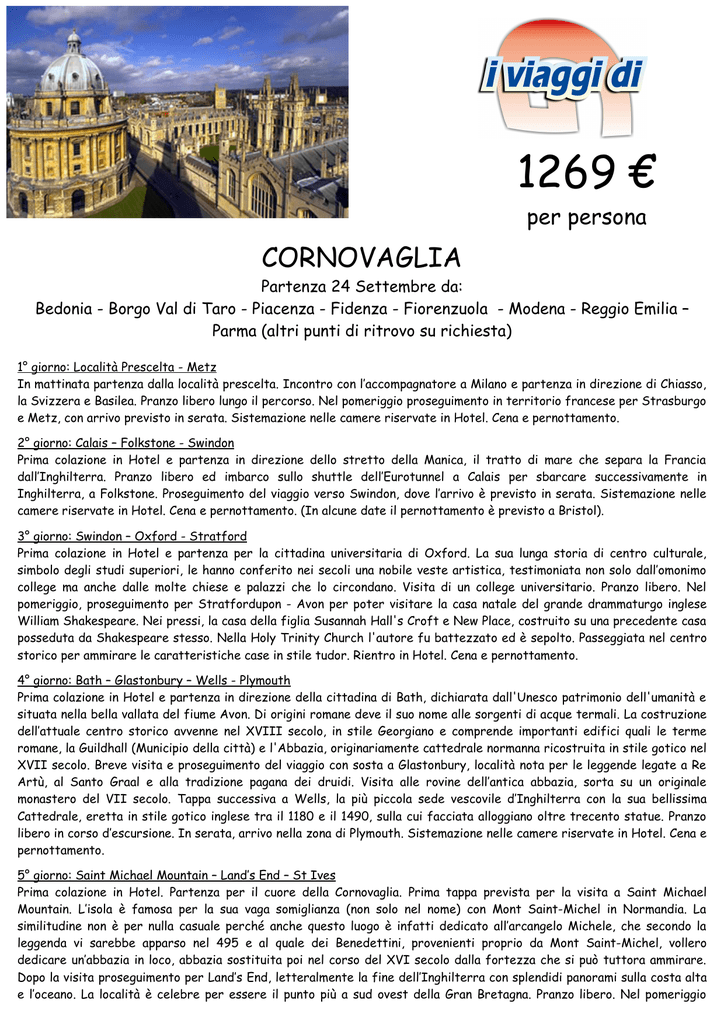 i viaggi di

1269 €
per persona

CORNOVAGLIA
Partenza 24 Settembre da:
Bedonia - Borgo Val di Taro - Piacenza - Fidenza - Fiorenzuola - Modena - Reggio Emilia – Parma (altri punti di ritrovo su richiesta)

1° giorno: Località Prescelta - Metz
In mattinata partenza dalla località prescelta. Incontro con l'accompagnatore a Milano e partenza in direzione di Chiasso, la Svizzera e Basilea. Pranzo libero lungo il percorso. Nel pomeriggio proseguimento in territorio francese per Strasburgo e Metz, con arrivo previsto in serata. Sistemazione nelle camere riservate in Hotel. Cena e pernottamento.

2° giorno: Calais – Folkstone - Swindon
Prima colazione in Hotel e partenza in direzione dello stretto della Manica, il tratto di mare che separa la Francia dall'Inghilterra. Pranzo libero ed imbarco sullo shuttle dell'Eurotunnel a Calais per sbarcare successivamente in Inghilterra, a Folkstone. Proseguimento del viaggio verso Swindon, dove l'arrivo è previsto in serata. Sistemazione nelle camere riservate in Hotel. Cena e pernottamento. (In alcune date il pernottamento è previsto a Bristol).

3° giorno: Swindon – Oxford - Stratford
Prima colazione in Hotel e partenza per la cittadina universitaria di Oxford. La sua lunga storia di centro culturale, simbolo degli studi superiori, le hanno conferito nei secoli una nobile veste artistica, testimoniata non solo dall'omonimo college ma anche dalle molte chiese e palazzi che lo circondano. Visita di un college universitario. Pranzo libero. Nel pomeriggio, proseguimento per Stratfordupon - Avon per poter visitare la casa natale del grande drammaturgo inglese William Shakespeare. Nei pressi, la casa della figlia Susannah Hall's Croft e New Place, costruito su una precedente casa posseduta da Shakespeare stesso. Nella Holy Trinity Church l'autore fu battezzato ed è sepolto. Passeggiata nel centro storico per ammirare le caratteristiche case in stile tudor. Rientro in Hotel. Cena e pernottamento.

4° giorno: Bath – Glastonbury – Wells - Plymouth
Prima colazione in Hotel e partenza in direzione della cittadina di Bath, dichiarata dall'Unesco patrimonio dell'umanità e situata nella bella vallata del fiume Avon. Di origini romane deve il suo nome alle sorgenti di acque termali. La costruzione dell'attuale centro storico avvenne nel XVIII secolo, in stile Georgiano e comprende importanti edifici quali le terme romane, la Guildhall (Municipio della città) e l'Abbazia, originariamente cattedrale normanna ricostruita in stile gotico nel XVII secolo. Breve visita e proseguimento del viaggio con sosta a Glastonbury, località nota per le leggende legate a Re Artù, al Santo Graal e alla tradizione pagana dei druidi. Visita alle rovine dell'antica abbazia, sorta su un originale monastero del VII secolo. Tappa successiva a Wells, la più piccola sede vescovile d'Inghilterra con la sua bellissima Cattedrale, eretta in stile gotico inglese tra il 1180 e il 1490, sulla cui facciata alloggiano oltre trecento statue. Pranzo libero in corso d'escursione. In serata, arrivo nella zona di Plymouth. Sistemazione nelle camere riservate in Hotel. Cena e pernottamento.

5° giorno: Saint Michael Mountain – Land's End – St Ives
Prima colazione in Hotel. Partenza per il cuore della Cornovaglia. Prima tappa prevista per la visita a Saint Michael Mountain. L'isola è famosa per la sua vaga somiglianza (non solo nel nome) con Mont Saint-Michel in Normandia. La similitudine non è per nulla casuale perché anche questo luogo è infatti dedicato all'arcangelo Michele, che secondo la leggenda vi sarebbe apparso nel 495 e al quale dei Benedettini, provenienti proprio da Mont Saint-Michel, vollero dedicare un'abbazia in loco, abbazia sostituita poi nel corso del XVI secolo dalla fortezza che si può tuttora ammirare. Dopo la visita proseguimento per Land's End, letteralmente la fine dell'Inghilterra con splendidi panorami sulla costa alta e l'oceano. La località è celebre per essere il punto più a sud ovest della Gran Bretagna. Pranzo libero. Nel pomeriggio